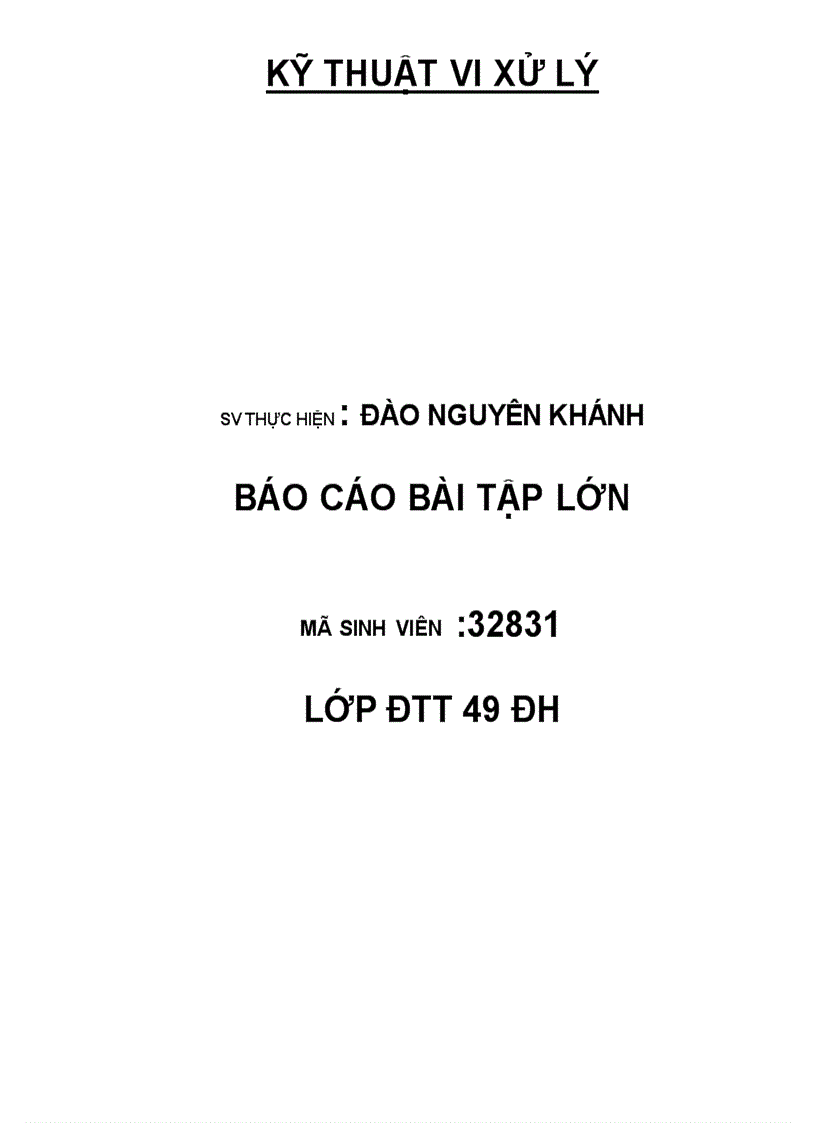 KỸ THUẬT VI XỬ LÝ

SV THỰC HIỆN : ĐÀO NGUYÊN KHÁNH

BÁO CÁO BÀI TẬP LỚN

MÃ SINH VIÊN :32831

LỚP ĐTT 49 ĐH